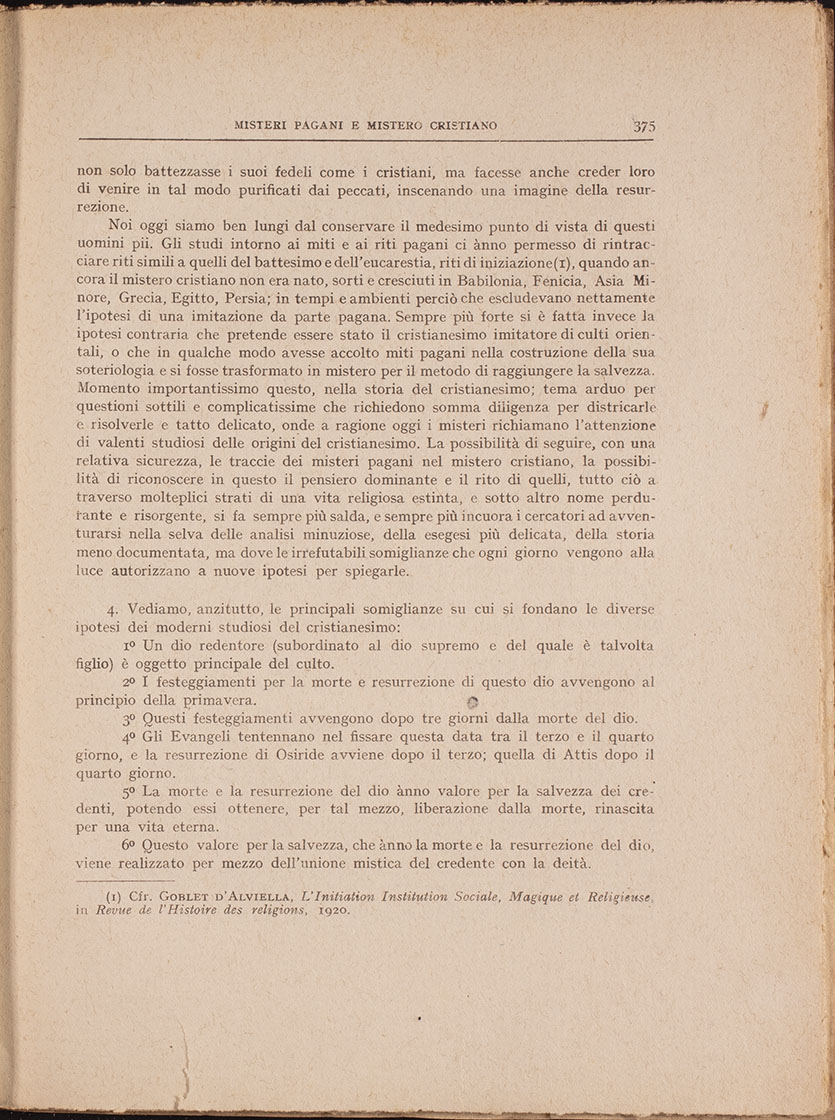 MISTERI PAGANI E MISTERO CRISTIANO 375

non solo battezzasse i suoi fedeli come i cristiani, ma facesse anche creder loro di venire in tal modo purificati dai peccati, inscenando una imagine della resurrezione.

Noi oggi siamo ben lungi dal conservare il medesimo punto di vista di questi uomini pii. Gli studi intorno ai miti e ai riti pagani ci ànno permesso di rintracciare riti simili a quelli del battesimo e dell'eucarestia, riti di iniziazione(1), quando ancora il mistero cristiano non era nato, sorti e cresciuti in Babilonia, Fenicia, Asia Minore, Grecia, Egitto, Persia; in tempi e ambienti perciò che escludevano nettamente l'ipotesi di una imitazione da parte pagana. Sempre più forte si è fatta invece la ipotesi contraria che pretende essere stato il cristianesimo imitatore di culti orientali, o che in qualche modo avesse accolto miti pagani nella costruzione della sua soteriologia e si fosse trasformato in mistero per il metodo di raggiungere la salvezza. Momento importantissimo questo, nella storia del cristianesimo; tema arduo per questioni sottili e complicatissime che richiedono somma diligenza per districarle e risolverle e tatto delicato, onde a ragione oggi i misteri richiamano l'attenzione di valenti studiosi delle origini del cristianesimo. La possibilità di seguire, con una relativa sicurezza, le traccie dei misteri pagani nel mistero cristiano, la possibilità di riconoscere in questo il pensiero dominante e il rito di quelli, tutto ciò a traverso molteplici strati di una vita religiosa estinta, e sotto altro nome perdurante e risorgente, si fa sempre più salda, e sempre più incuora i cercatori ad avventurarsi nella selva delle analisi minuziose, della esegesi più delicata, della storia meno documentata, ma dove le irrefutabili somiglianze che ogni giorno vengono alla luce autorizzano a nuove ipotesi per spiegarle.

4. Vediamo, anzitutto, le principali somiglianze su cui si fondano le diverse ipotesi dei moderni studiosi del cristianesimo:

1º Un dio redentore (subordinato al dio supremo e del quale è talvolta figlio) è oggetto principale del culto.

2º I festeggiamenti per la morte e resurrezione di questo dio avvengono al principio della primavera.

3º Questi festeggiamenti avvengono dopo tre giorni dalla morte del dio.

4º Gli Evangeli tentennano nel fissare questa data tra il terzo e il quarto giorno, e la resurrezione di Osiride avviene dopo il terzo; quella di Attis dopo il quarto giorno.

5º La morte e la resurrezione del dio ànno valore per la salvezza dei credenti, potendo essi ottenere, per tal mezzo, liberazione dalla morte, rinascita per una vita eterna.

6º Questo valore per la salvezza, che ànno la morte e la resurrezione del dio, viene realizzato per mezzo dell'unione mistica del credente con la deità.

(1) Cfr. GOBLET D'ALVIELLA, L'Initiation Institution Sociale, Magique et Religieuse, in Revue de l'Histoire des religions, 1920.